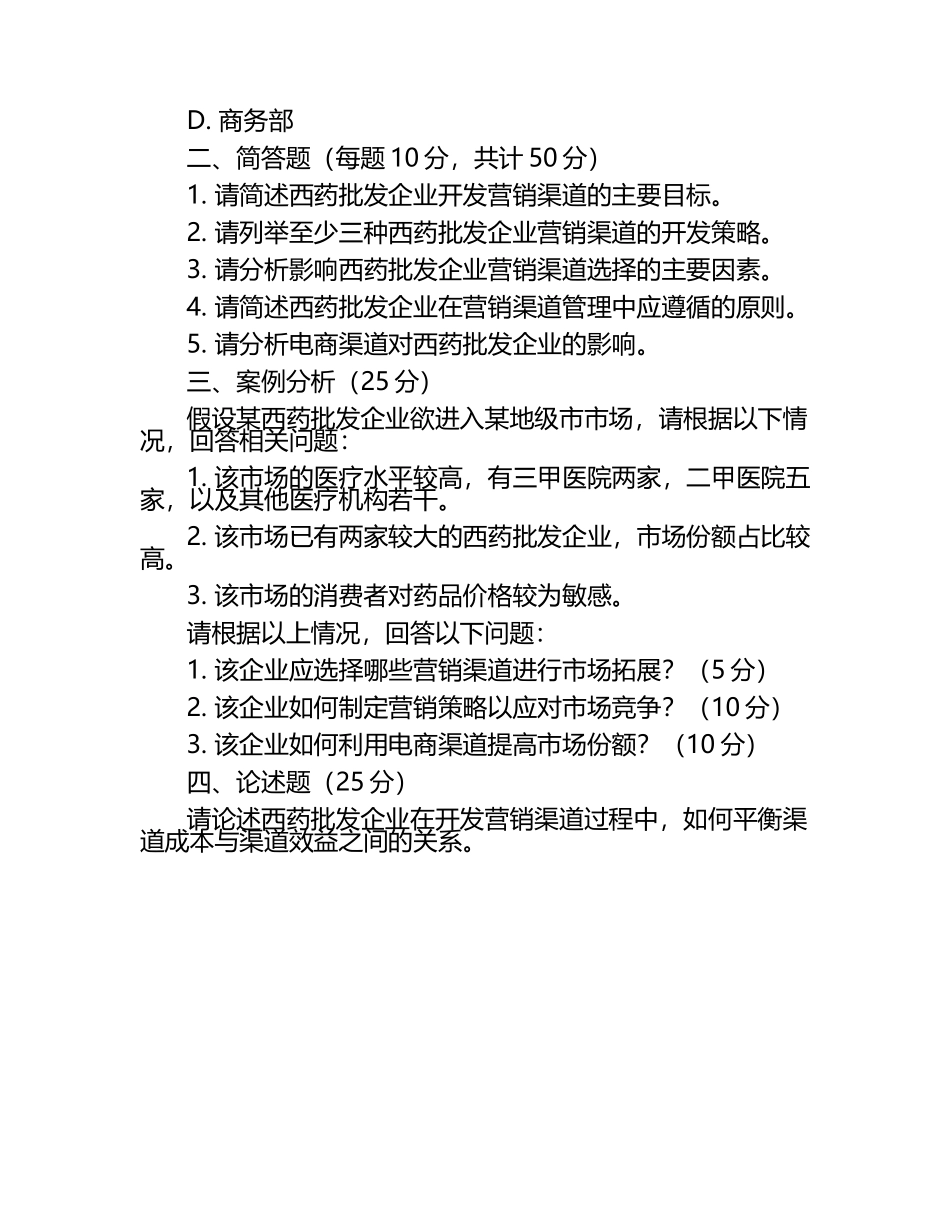 D. 商务部

二、简答题（每题 10 分，共计 50 分）

1. 请简述西药批发企业开发营销渠道的主要目标。

2. 请列举至少三种西药批发企业营销渠道的开发策略。

3. 请分析影响西药批发企业营销渠道选择的主要因素。

4. 请简述西药批发企业在营销渠道管理中应遵循的原则。

5. 请分析电商渠道对西药批发企业的影响。

三、案例分析（25 分）

假设某西药批发企业欲进入某地级市市场，请根据以下情况，回答相关问题：

1. 该市场的医疗水平较高，有三甲医院两家，二甲医院五家，以及其他医疗机构若干。

2. 该市场已有两家较大的西药批发企业，市场份额占比较高。

3. 该市场的消费者对药品价格较为敏感。

请根据以上情况，回答以下问题：

1. 该企业应选择哪些营销渠道进行市场拓展？（5 分）

2. 该企业如何制定营销策略以应对市场竞争？（10 分）

3. 该企业如何利用电商渠道提高市场份额？（10 分）

四、论述题（25 分）

请论述西药批发企业在开发营销渠道过程中，如何平衡渠道成本与渠道效益之间的关系。